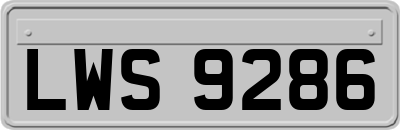 LWS 9286